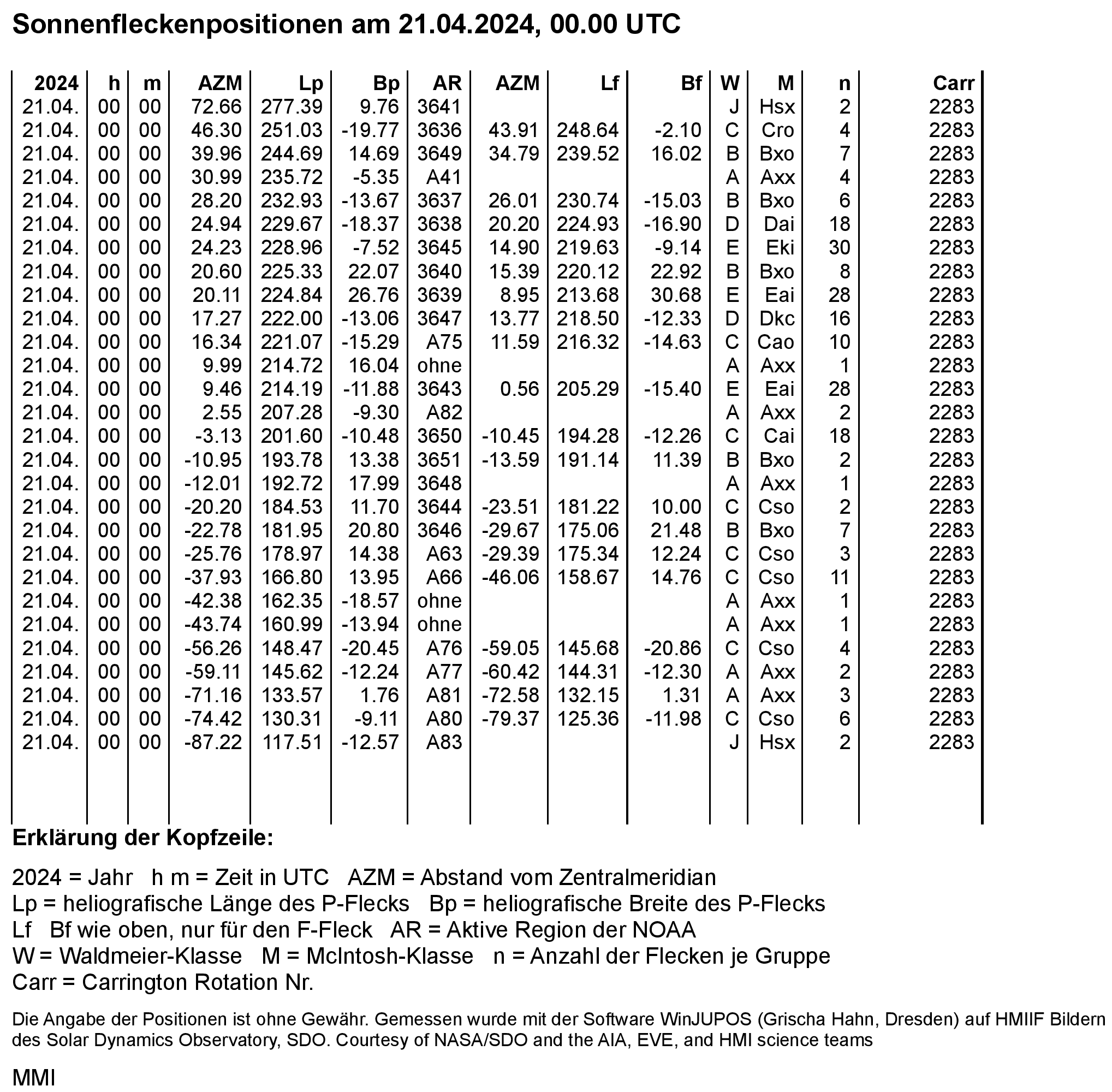 Sonnenfleckenpositionen am 21.04.2024, 00.00 UTC

| 2024 | h | m | AZM | Lp | Bp | AR | AZM | Lf | Bf | W | M | n | Carr |
|---|---|---|---|---|---|---|---|---|---|---|---|---|---|
| 21.04. | 00 | 00 | 72.66 | 277.39 | 9.76 | 3641 | | | | J | Hsx | 2 | 2283 |
| 21.04. | 00 | 00 | 46.30 | 251.03 | -19.77 | 3636 | 43.91 | 248.64 | -2.10 | C | Cro | 4 | 2283 |
| 21.04. | 00 | 00 | 39.96 | 244.69 | 14.69 | 3649 | 34.79 | 239.52 | 16.02 | B | Bxo | 7 | 2283 |
| 21.04. | 00 | 00 | 30.99 | 235.72 | -5.35 | A41 | | | | A | Axx | 4 | 2283 |
| 21.04. | 00 | 00 | 28.20 | 232.93 | -13.67 | 3637 | 26.01 | 230.74 | -15.03 | B | Bxo | 6 | 2283 |
| 21.04. | 00 | 00 | 24.94 | 229.67 | -18.37 | 3638 | 20.20 | 224.93 | -16.90 | D | Dai | 18 | 2283 |
| 21.04. | 00 | 00 | 24.23 | 228.96 | -7.52 | 3645 | 14.90 | 219.63 | -9.14 | E | Eki | 30 | 2283 |
| 21.04. | 00 | 00 | 20.60 | 225.33 | 22.07 | 3640 | 15.39 | 220.12 | 22.92 | B | Bxo | 8 | 2283 |
| 21.04. | 00 | 00 | 20.11 | 224.84 | 26.76 | 3639 | 8.95 | 213.68 | 30.68 | E | Eai | 28 | 2283 |
| 21.04. | 00 | 00 | 17.27 | 222.00 | -13.06 | 3647 | 13.77 | 218.50 | -12.33 | D | Dkc | 16 | 2283 |
| 21.04. | 00 | 00 | 16.34 | 221.07 | -15.29 | A75 | 11.59 | 216.32 | -14.63 | C | Cao | 10 | 2283 |
| 21.04. | 00 | 00 | 9.99 | 214.72 | 16.04 | ohne | | | | A | Axx | 1 | 2283 |
| 21.04. | 00 | 00 | 9.46 | 214.19 | -11.88 | 3643 | 0.56 | 205.29 | -15.40 | E | Eai | 28 | 2283 |
| 21.04. | 00 | 00 | 2.55 | 207.28 | -9.30 | A82 | | | | A | Axx | 2 | 2283 |
| 21.04. | 00 | 00 | -3.13 | 201.60 | -10.48 | 3650 | -10.45 | 194.28 | -12.26 | C | Cai | 18 | 2283 |
| 21.04. | 00 | 00 | -10.95 | 193.78 | 13.38 | 3651 | -13.59 | 191.14 | 11.39 | B | Bxo | 2 | 2283 |
| 21.04. | 00 | 00 | -12.01 | 192.72 | 17.99 | 3648 | | | | A | Axx | 1 | 2283 |
| 21.04. | 00 | 00 | -20.20 | 184.53 | 11.70 | 3644 | -23.51 | 181.22 | 10.00 | C | Cso | 2 | 2283 |
| 21.04. | 00 | 00 | -22.78 | 181.95 | 20.80 | 3646 | -29.67 | 175.06 | 21.48 | B | Bxo | 7 | 2283 |
| 21.04. | 00 | 00 | -25.76 | 178.97 | 14.38 | A63 | -29.39 | 175.34 | 12.24 | C | Cso | 3 | 2283 |
| 21.04. | 00 | 00 | -37.93 | 166.80 | 13.95 | A66 | -46.06 | 158.67 | 14.76 | C | Cso | 11 | 2283 |
| 21.04. | 00 | 00 | -42.38 | 162.35 | -18.57 | ohne | | | | A | Axx | 1 | 2283 |
| 21.04. | 00 | 00 | -43.74 | 160.99 | -13.94 | ohne | | | | A | Axx | 1 | 2283 |
| 21.04. | 00 | 00 | -56.26 | 148.47 | -20.45 | A76 | -59.05 | 145.68 | -20.86 | C | Cso | 4 | 2283 |
| 21.04. | 00 | 00 | -59.11 | 145.62 | -12.24 | A77 | -60.42 | 144.31 | -12.30 | A | Axx | 2 | 2283 |
| 21.04. | 00 | 00 | -71.16 | 133.57 | 1.76 | A81 | -72.58 | 132.15 | 1.31 | A | Axx | 3 | 2283 |
| 21.04. | 00 | 00 | -74.42 | 130.31 | -9.11 | A80 | -79.37 | 125.36 | -11.98 | C | Cso | 6 | 2283 |
| 21.04. | 00 | 00 | -87.22 | 117.51 | -12.57 | A83 | | | | J | Hsx | 2 | 2283 |

Erklärung der Kopfzeile:

2024 = Jahr h m = Zeit in UTC AZM = Abstand vom Zentralmeridian
Lp = heliografische Länge des P-Flecks Bp = heliografische Breite des P-Flecks
Lf Bf wie oben, nur für den F-Fleck AR = Aktive Region der NOAA
W = Waldmeier-Klasse M = McIntosh-Klasse n = Anzahl der Flecken je Gruppe
Carr = Carrington Rotation Nr.

Die Angabe der Positionen ist ohne Gewähr. Gemessen wurde mit der Software WinJUPOS (Grischa Hahn, Dresden) auf HMIIF Bildern des Solar Dynamics Observatory, SDO. Courtesy of NASA/SDO and the AIA, EVE, and HMI science teams

MMI